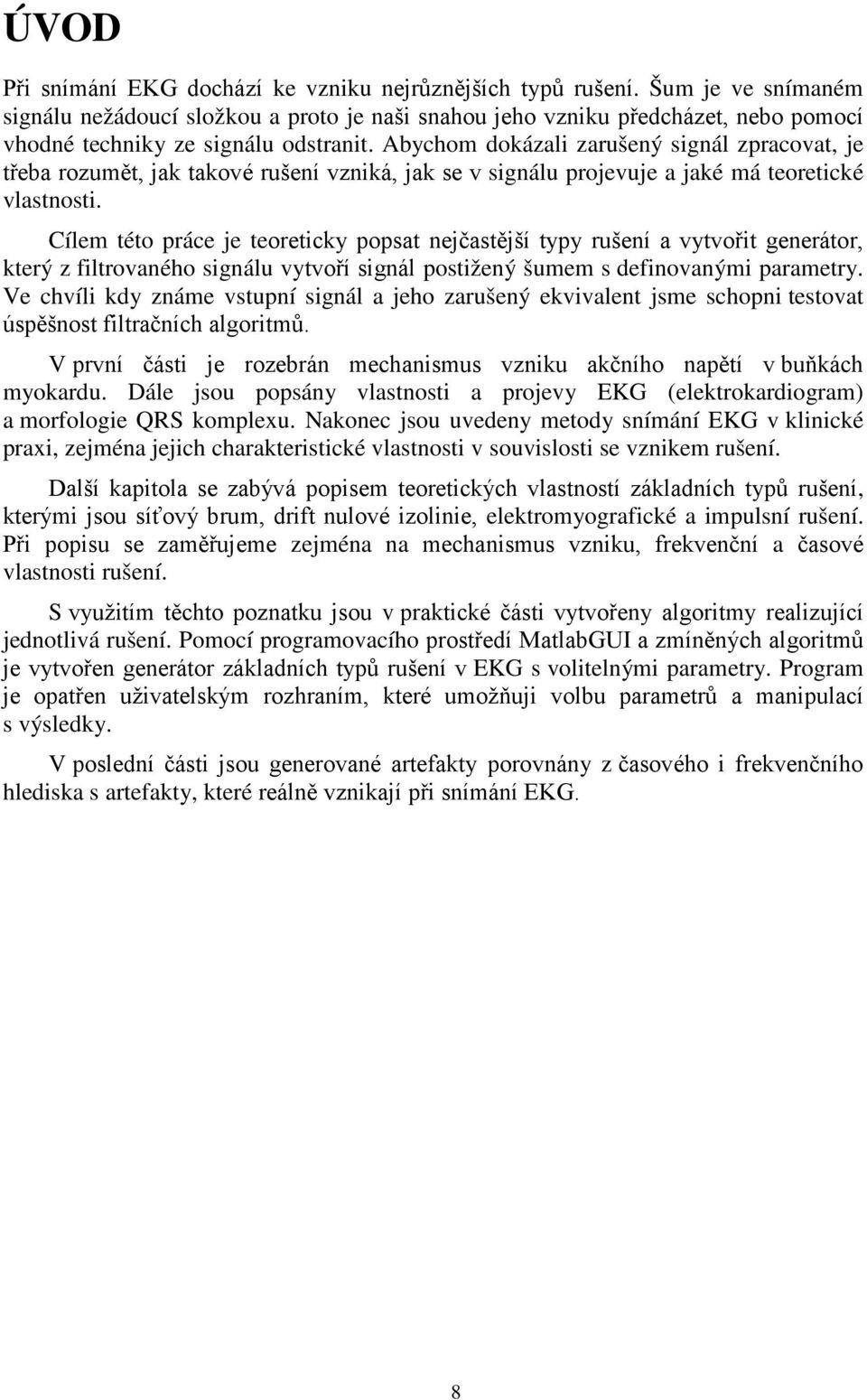 ÚVOD

Při snímání EKG dochází ke vzniku nejrůznějších typů rušení. Šum je ve snímaném signálu nežádoucí složkou a proto je naši snahou jeho vzniku předcházet, nebo pomocí vhodné techniky ze signálu odstranit. Abychom dokázali zarušený signál zpracovat, je třeba rozumět, jak takové rušení vzniká, jak se v signálu projevuje a jaké má teoretické vlastnosti.

Cílem této práce je teoreticky popsat nejčastější typy rušení a vytvořit generátor, který z filtrovaného signálu vytvoří signál postižený šumem s definovanými parametry. Ve chvíli kdy známe vstupní signál a jeho zarušený ekvivalent jsme schopni testovat úspěšnost filtračních algoritmů.

V první části je rozebrán mechanismus vzniku akčního napětí v buňkách myokardu. Dále jsou popsány vlastnosti a projevy EKG (elektrokardiogram) a morfologie QRS komplexu. Nakonec jsou uvedeny metody snímání EKG v klinické praxi, zejména jejich charakteristické vlastnosti v souvislosti se vznikem rušení.

Další kapitola se zabývá popisem teoretických vlastností základních typů rušení, kterými jsou síťový brum, drift nulové izolinie, elektromyografické a impulsní rušení. Při popisu se zaměřujeme zejména na mechanismus vzniku, frekvenční a časové vlastnosti rušení.

S využitím těchto poznatku jsou v praktické části vytvořeny algoritmy realizující jednotlivá rušení. Pomocí programovacího prostředí MatlabGUI a zmíněných algoritmů je vytvořen generátor základních typů rušení v EKG s volitelnými parametry. Program je opatřen uživatelským rozhraním, které umožňuji volbu parametrů a manipulací s výsledky.

V poslední části jsou generované artefakty porovnány z časového i frekvenčního hlediska s artefakty, které reálně vznikají při snímání EKG.

8